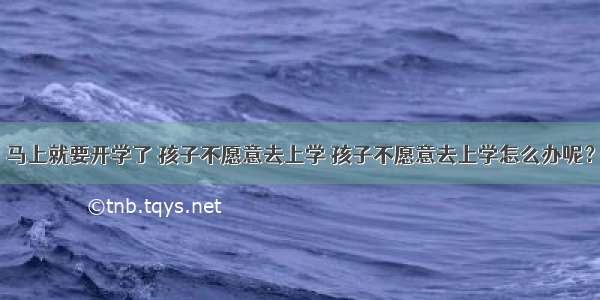 马上就要开学了 孩子不愿意去上学 孩子不愿意去上学怎么办呢？

©tnb.tqys.net